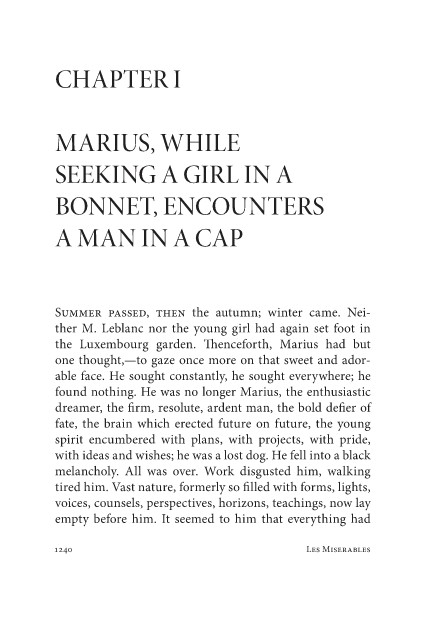 CHAPTER I

MARIUS, WHILE SEEKING A GIRL IN A BONNET, ENCOUNTERS A MAN IN A CAP

Summer passed, then the autumn; winter came. Neither M. Leblanc nor the young girl had again set foot in the Luxembourg garden. Thenceforth, Marius had but one thought,—to gaze once more on that sweet and adorable face. He sought constantly, he sought everywhere; he found nothing. He was no longer Marius, the enthusiastic dreamer, the firm, resolute, ardent man, the bold defier of fate, the brain which erected future on future, the young spirit encumbered with plans, with projects, with pride, with ideas and wishes; he was a lost dog. He fell into a black melancholy. All was over. Work disgusted him, walking tired him. Vast nature, formerly so filled with forms, lights, voices, counsels, perspectives, horizons, teachings, now lay empty before him. It seemed to him that everything had

1240 Les Miserables